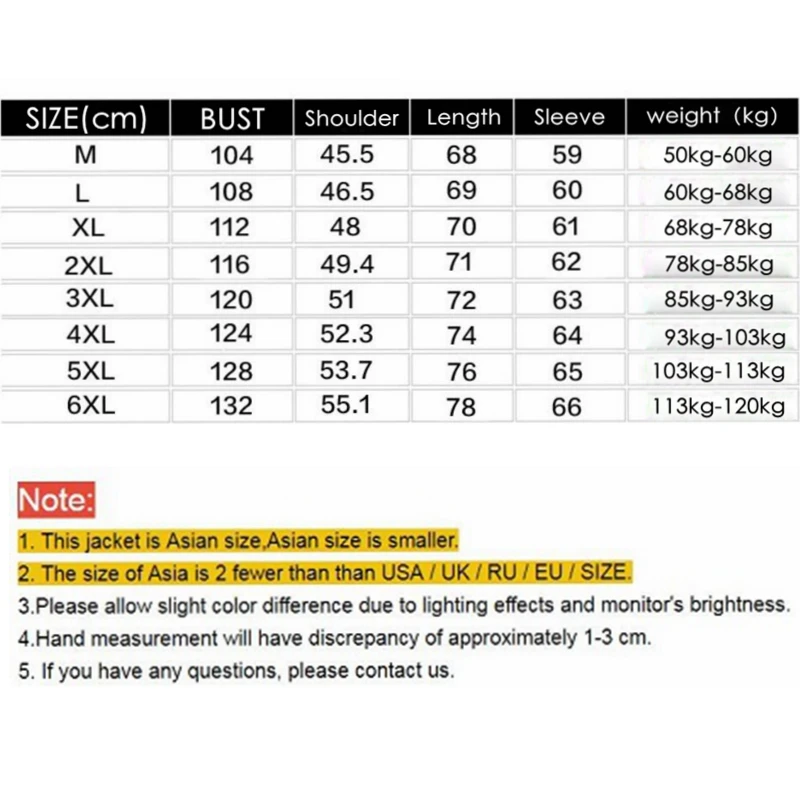 | SIZE(cm) | BUST | Shoulder | Length | Sleeve | weight (kg) |
|---|---|---|---|---|---|
| M | 104 | 45.5 | 68 | 59 | 50kg-60kg |
| L | 108 | 46.5 | 69 | 60 | 60kg-68kg |
| XL | 112 | 48 | 70 | 61 | 68kg-78kg |
| 2XL | 116 | 49.4 | 71 | 62 | 78kg-85kg |
| 3XL | 120 | 51 | 72 | 63 | 85kg-93kg |
| 4XL | 124 | 52.3 | 74 | 64 | 93kg-103kg |
| 5XL | 128 | 53.7 | 76 | 65 | 103kg-113kg |
| 6XL | 132 | 55.1 | 78 | 66 | 113kg-120kg |

Note:

1. This jacket is Asian size,Asian size is smaller.

2. The size of Asia is 2 fewer than than USA / UK / RU / EU / SIZE.

3.Please allow slight color difference due to lighting effects and monitor's brightness.

4.Hand measurement will have discrepancy of approximately 1-3 cm.

5. If you have any questions, please contact us.